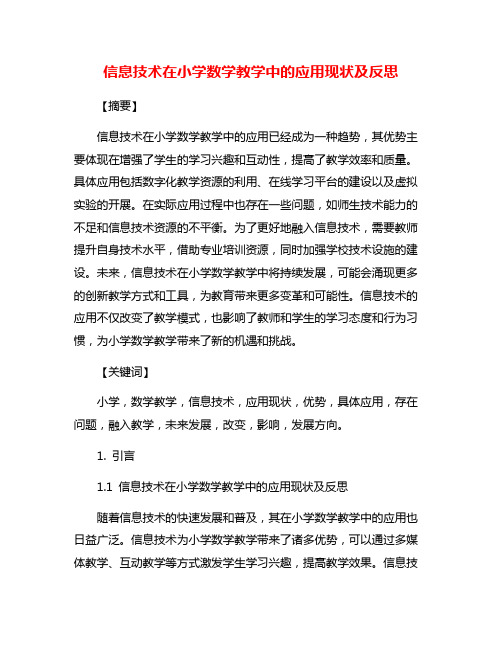 信息技术在小学数学教学中的应用现状及反思

【摘要】

信息技术在小学数学教学中的应用已经成为一种趋势，其优势主要体现在增强了学生的学习兴趣和互动性，提高了教学效率和质量。具体应用包括数字化教学资源的利用、在线学习平台的建设以及虚拟实验的开展。在实际应用过程中也存在一些问题，如师生技术能力的不足和信息技术资源的不平衡。为了更好地融入信息技术，需要教师提升自身技术水平，借助专业培训资源，同时加强学校技术设施的建设。未来，信息技术在小学数学教学中将持续发展，可能会涌现更多的创新教学方式和工具，为教育带来更多变革和可能性。信息技术的应用不仅改变了教学模式，也影响了教师和学生的学习态度和行为习惯，为小学数学教学带来了新的机遇和挑战。

【关键词】

小学，数学教学，信息技术，应用现状，优势，具体应用，存在问题，融入教学，未来发展，改变，影响，发展方向。

1. 引言

1.1 信息技术在小学数学教学中的应用现状及反思

随着信息技术的快速发展和普及，其在小学数学教学中的应用也日益广泛。信息技术为小学数学教学带来了诸多优势，可以通过多媒体教学、互动教学等方式激发学生学习兴趣，提高教学效果。信息技